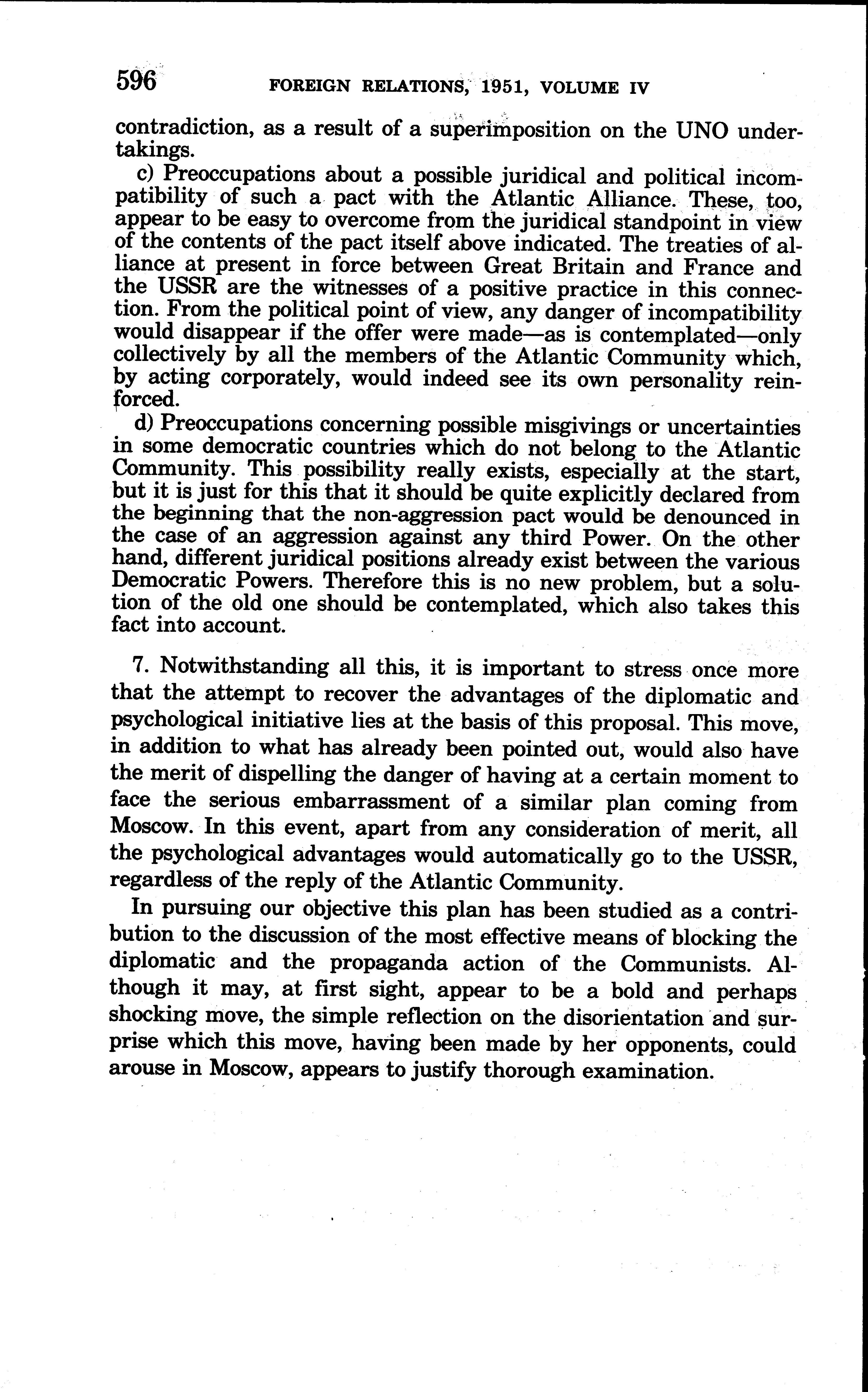 596 FOREIGN RELATIONS, 1951, VOLUME IV

contradiction, as a result of a superimposition on the UNO undertakings.

c) Preoccupations about a possible juridical and political incompatibility of such a pact with the Atlantic Alliance. These, too, appear to be easy to overcome from the juridical standpoint in view of the contents of the pact itself above indicated. The treaties of alliance at present in force between Great Britain and France and the USSR are the witnesses of a positive practice in this connection. From the political point of view, any danger of incompatibility would disappear if the offer were made—as is contemplated—only collectively by all the members of the Atlantic Community which, by acting corporately, would indeed see its own personality reinforced.

d) Preoccupations concerning possible misgivings or uncertainties in some democratic countries which do not belong to the Atlantic Community. This possibility really exists, especially at the start, but it is just for this that it should be quite explicitly declared from the beginning that the non-aggression pact would be denounced in the case of an aggression against any third Power. On the other hand, different juridical positions already exist between the various Democratic Powers. Therefore this is no new problem, but a solution of the old one should be contemplated, which also takes this fact into account.

7. Notwithstanding all this, it is important to stress once more that the attempt to recover the advantages of the diplomatic and psychological initiative lies at the basis of this proposal. This move, in addition to what has already been pointed out, would also have the merit of dispelling the danger of having at a certain moment to face the serious embarrassment of a similar plan coming from Moscow. In this event, apart from any consideration of merit, all the psychological advantages would automatically go to the USSR, regardless of the reply of the Atlantic Community.

In pursuing our objective this plan has been studied as a contribution to the discussion of the most effective means of blocking the diplomatic and the propaganda action of the Communists. Although it may, at first sight, appear to be a bold and perhaps shocking move, the simple reflection on the disorientation and surprise which this move, having been made by her opponents, could arouse in Moscow, appears to justify thorough examination.